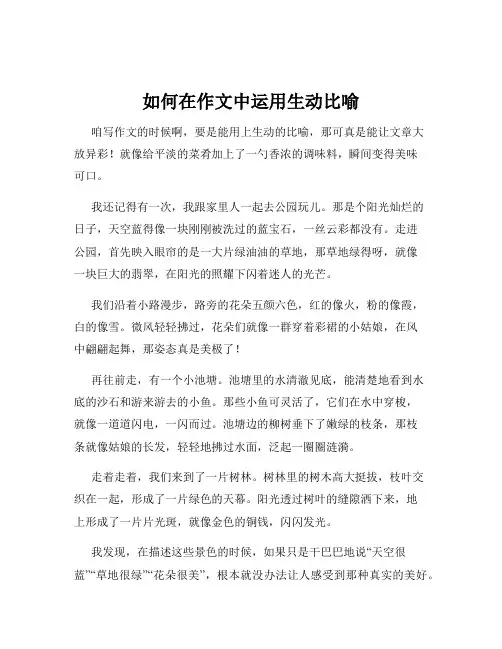 如何在作文中运用生动比喻

咱写作文的时候啊，要是能用上生动的比喻，那可真是能让文章大放异彩！就像给平淡的菜肴加上了一勺香浓的调味料，瞬间变得美味可口。

我还记得有一次，我跟家里人一起去公园玩儿。那是个阳光灿烂的日子，天空蓝得像一块刚刚被洗过的蓝宝石，一丝云彩都没有。走进公园，首先映入眼帘的是一大片绿油油的草地，那草地绿得呀，就像一块巨大的翡翠，在阳光的照耀下闪着迷人的光芒。

我们沿着小路漫步，路旁的花朵五颜六色，红的像火，粉的像霞，白的像雪。微风轻轻拂过，花朵们就像一群穿着彩裙的小姑娘，在风中翩翩起舞，那姿态真是美极了！

再往前走，有一个小池塘。池塘里的水清澈见底，能清楚地看到水底的沙石和游来游去的小鱼。那些小鱼可灵活了，它们在水中穿梭，就像一道道闪电，一闪而过。池塘边的柳树垂下了嫩绿的枝条，那枝条就像姑娘的长发，轻轻地拂过水面，泛起一圈圈涟漪。

走着走着，我们来到了一片树林。树林里的树木高大挺拔，枝叶交织在一起，形成了一片绿色的天幕。阳光透过树叶的缝隙洒下来，地上形成了一片片光斑，就像金色的铜钱，闪闪发光。

我发现，在描述这些景色的时候，如果只是干巴巴地说“天空很蓝”“草地很绿”“花朵很美”，根本就没办法让人感受到那种真实的美好。